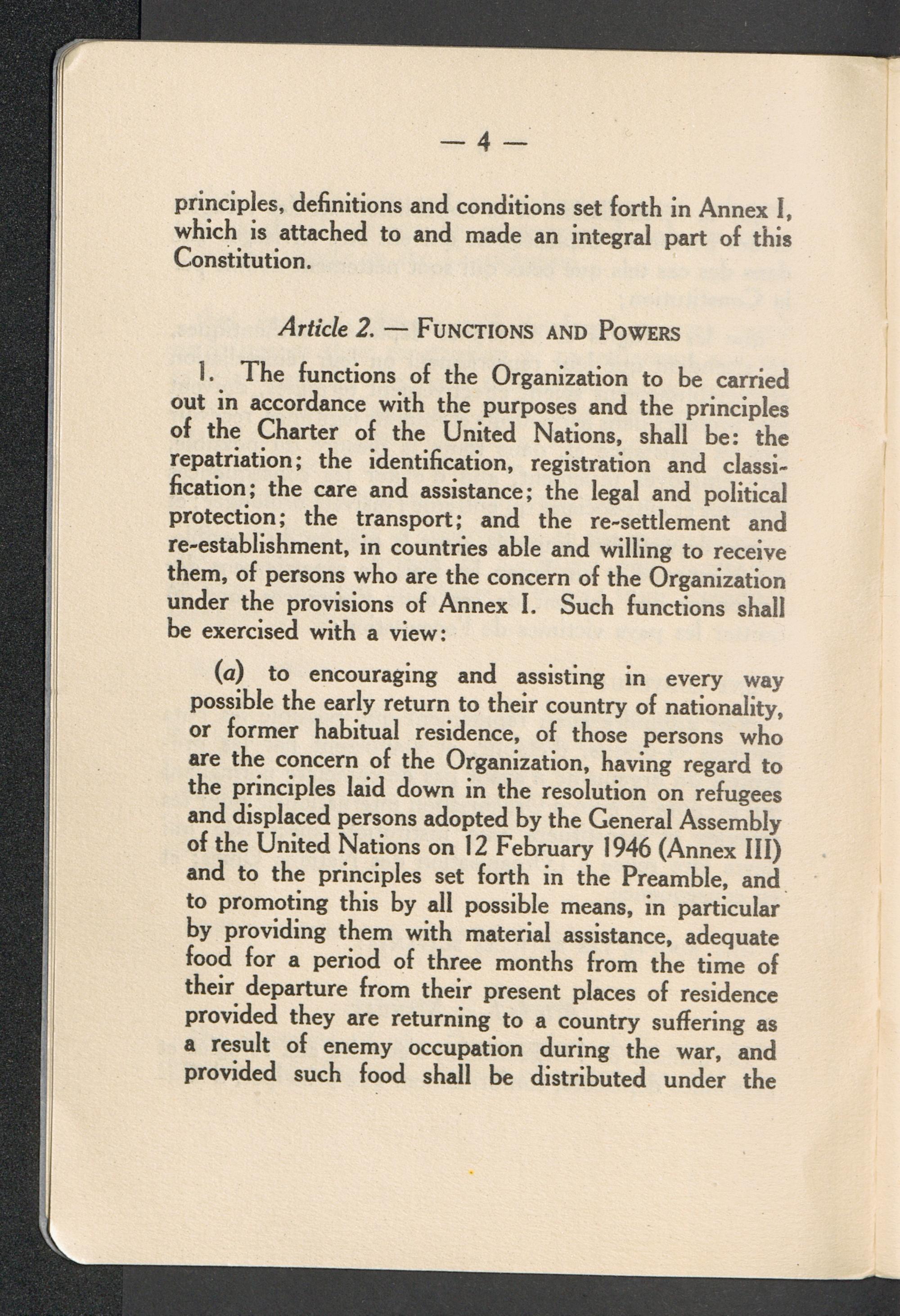 — 4 —

principles, definitions and conditions set forth in Annex I, which is attached to and made an integral part of this Constitution.

Article 2. — FUNCTIONS AND POWERS

1. The functions of the Organization to be carried out in accordance with the purposes and the principles of the Charter of the United Nations, shall be: the repatriation; the identification, registration and classification; the care and assistance; the legal and political protection; the transport; and the re-settlement and re-establishment, in countries able and willing to receive them, of persons who are the concern of the Organization under the provisions of Annex I. Such functions shall be exercised with a view:

(a) to encouraging and assisting in every way possible the early return to their country of nationality, or former habitual residence, of those persons who are the concern of the Organization, having regard to the principles laid down in the resolution on refugees and displaced persons adopted by the General Assembly of the United Nations on 12 February 1946 (Annex III) and to the principles set forth in the Preamble, and to promoting this by all possible means, in particular by providing them with material assistance, adequate food for a period of three months from the time of their departure from their present places of residence provided they are returning to a country suffering as a result of enemy occupation during the war, and provided such food shall be distributed under the